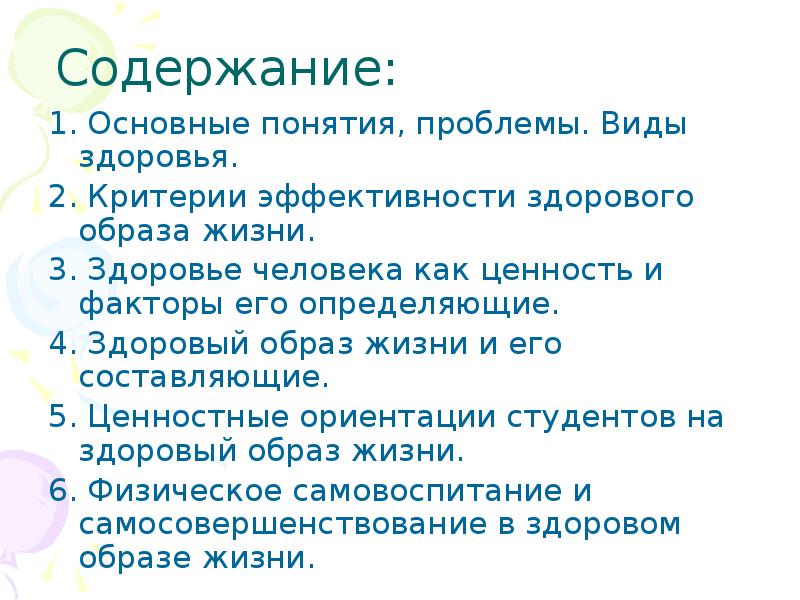 Содержание:

1. Основные понятия, проблемы. Виды здоровья.

2. Критерии эффективности здорового образа жизни.

3. Здоровье человека как ценность и факторы его определяющие.

4. Здоровый образ жизни и его составляющие.

5. Ценностные ориентации студентов на здоровый образ жизни.

6. Физическое самовоспитание и самосовершенствование в здоровом образе жизни.